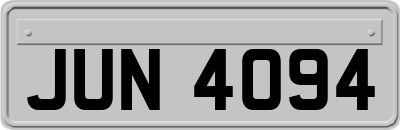 JUN 4094